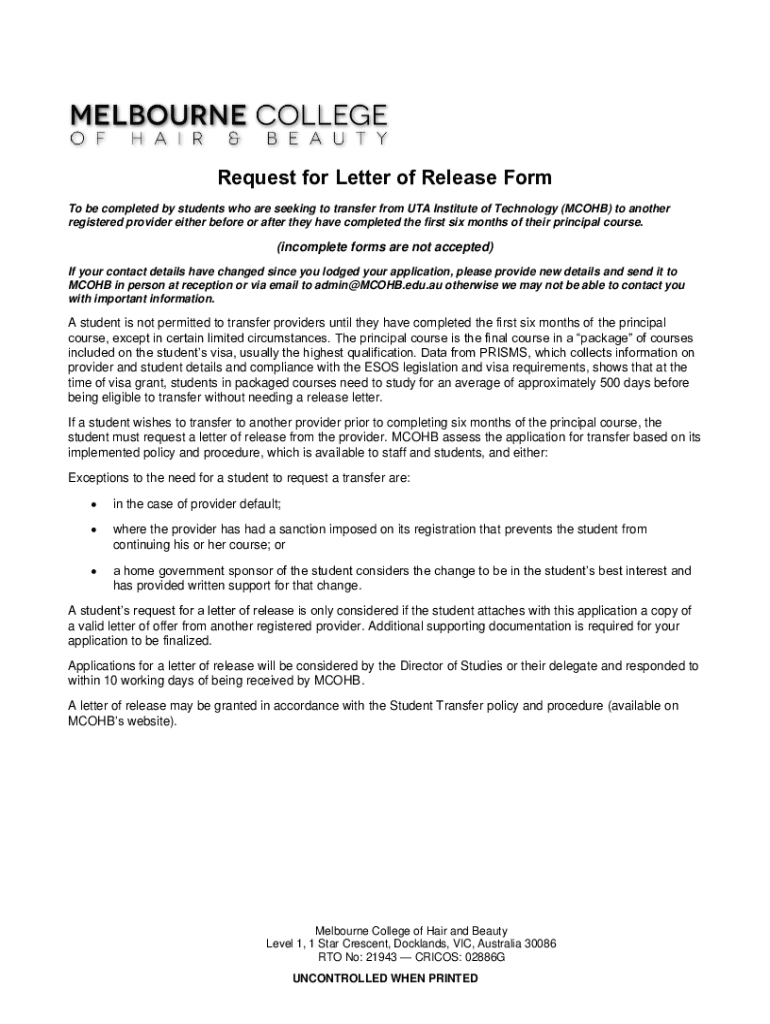 MELBOURNE COLLEGE
OF HAIR & BEAUTY

Request for Letter of Release Form

To be completed by students who are seeking to transfer from UTA Institute of Technology (MCOHB) to another registered provider either before or after they have completed the first six months of their principal course.

(incomplete forms are not accepted)

If your contact details have changed since you lodged your application, please provide new details and send it to MCOHB in person at reception or via email to admin@MCOHB.edu.au otherwise we may not be able to contact you with important information.

A student is not permitted to transfer providers until they have completed the first six months of the principal course, except in certain limited circumstances. The principal course is the final course in a "package" of courses included on the student's visa, usually the highest qualification. Data from PRISMS, which collects information on provider and student details and compliance with the ESOS legislation and visa requirements, shows that at the time of visa grant, students in packaged courses need to study for an average of approximately 500 days before being eligible to transfer without needing a release letter.

If a student wishes to transfer to another provider prior to completing six months of the principal course, the student must request a letter of release from the provider. MCOHB assess the application for transfer based on its implemented policy and procedure, which is available to staff and students, and either:

Exceptions to the need for a student to request a transfer are:

• in the case of provider default;

• where the provider has had a sanction imposed on its registration that prevents the student from continuing his or her course; or

• a home government sponsor of the student considers the change to be in the student's best interest and has provided written support for that change.

A student's request for a letter of release is only considered if the student attaches with this application a copy of a valid letter of offer from another registered provider. Additional supporting documentation is required for your application to be finalized.

Applications for a letter of release will be considered by the Director of Studies or their delegate and responded to within 10 working days of being received by MCOHB.

A letter of release may be granted in accordance with the Student Transfer policy and procedure (available on MCOHB's website).

Melbourne College of Hair and Beauty
Level 1, 1 Star Crescent, Docklands, VIC, Australia 30086
RTO No: 21943 — CRICOS: 02886G

UNCONTROLLED WHEN PRINTED